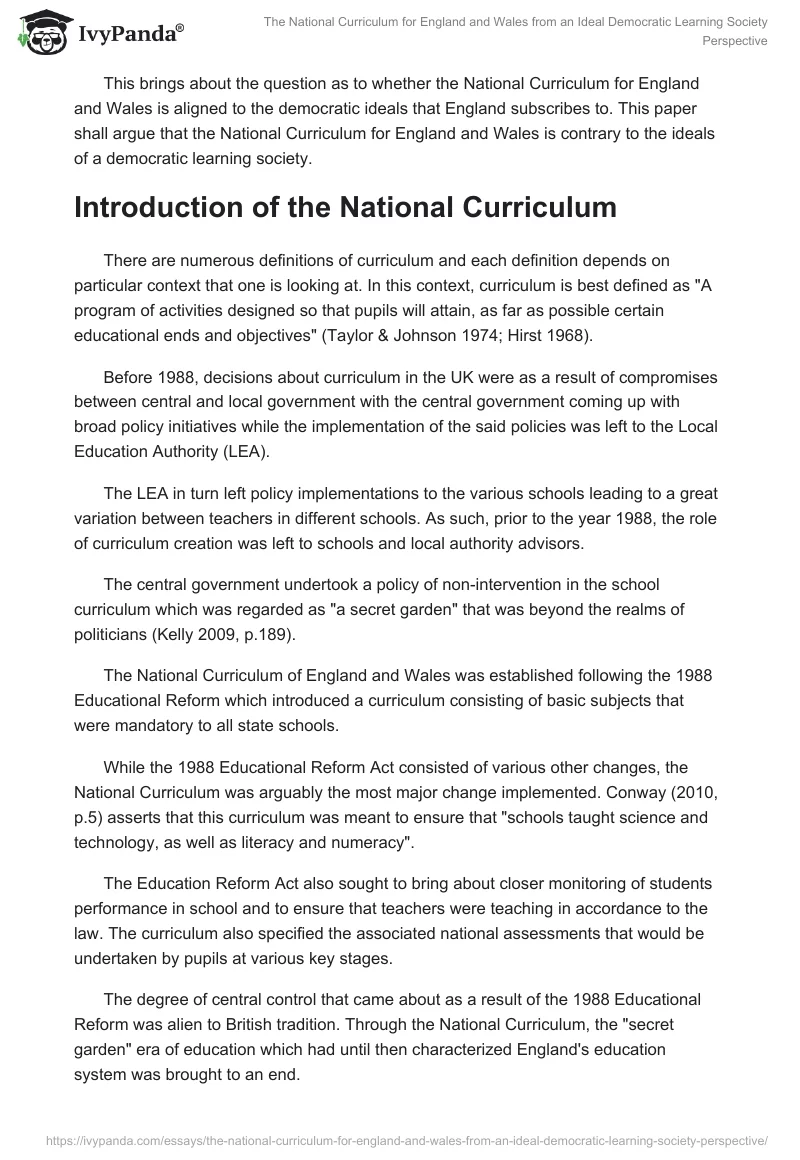 IvyPanda®

The National Curriculum for England and Wales from an Ideal Democratic Learning Society Perspective

This brings about the question as to whether the National Curriculum for England and Wales is aligned to the democratic ideals that England subscribes to. This paper shall argue that the National Curriculum for England and Wales is contrary to the ideals of a democratic learning society.

Introduction of the National Curriculum

There are numerous definitions of curriculum and each definition depends on particular context that one is looking at. In this context, curriculum is best defined as "A program of activities designed so that pupils will attain, as far as possible certain educational ends and objectives" (Taylor & Johnson 1974; Hirst 1968).

Before 1988, decisions about curriculum in the UK were as a result of compromises between central and local government with the central government coming up with broad policy initiatives while the implementation of the said policies was left to the Local Education Authority (LEA).

The LEA in turn left policy implementations to the various schools leading to a great variation between teachers in different schools. As such, prior to the year 1988, the role of curriculum creation was left to schools and local authority advisors.

The central government undertook a policy of non-intervention in the school curriculum which was regarded as "a secret garden" that was beyond the realms of politicians (Kelly 2009, p.189).

The National Curriculum of England and Wales was established following the 1988 Educational Reform which introduced a curriculum consisting of basic subjects that were mandatory to all state schools.

While the 1988 Educational Reform Act consisted of various other changes, the National Curriculum was arguably the most major change implemented. Conway (2010, p.5) asserts that this curriculum was meant to ensure that "schools taught science and technology, as well as literacy and numeracy".

The Education Reform Act also sought to bring about closer monitoring of students performance in school and to ensure that teachers were teaching in accordance to the law. The curriculum also specified the associated national assessments that would be undertaken by pupils at various key stages.

The degree of central control that came about as a result of the 1988 Educational Reform was alien to British tradition. Through the National Curriculum, the "secret garden" era of education which had until then characterized England's education system was brought to an end.

https://ivypanda.com/essays/the-national-curriculum-for-england-and-wales-from-an-ideal-democratic-learning-society-perspective/